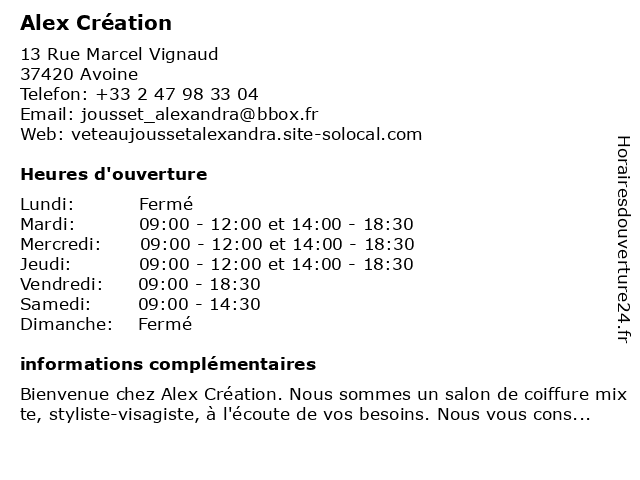 Alex Création

13 Rue Marcel Vignaud
37420 Avoine
Telefon: +33 2 47 98 33 04
Email: jousset_alexandra@bbox.fr
Web: veteaujoussetalexandra.site-solocal.com

Heures d'ouverture

| | |
|---|---|
| Lundi: | Fermé |
| Mardi: | 09:00 - 12:00 et 14:00 - 18:30 |
| Mercredi: | 09:00 - 12:00 et 14:00 - 18:30 |
| Jeudi: | 09:00 - 12:00 et 14:00 - 18:30 |
| Vendredi: | 09:00 - 18:30 |
| Samedi: | 09:00 - 14:30 |
| Dimanche: | Fermé |

informations complémentaires

Bienvenue chez Alex Création. Nous sommes un salon de coiffure mix te, styliste-visagiste, à l'écoute de vos besoins. Nous vous cons...

Horairesdouverture24.fr